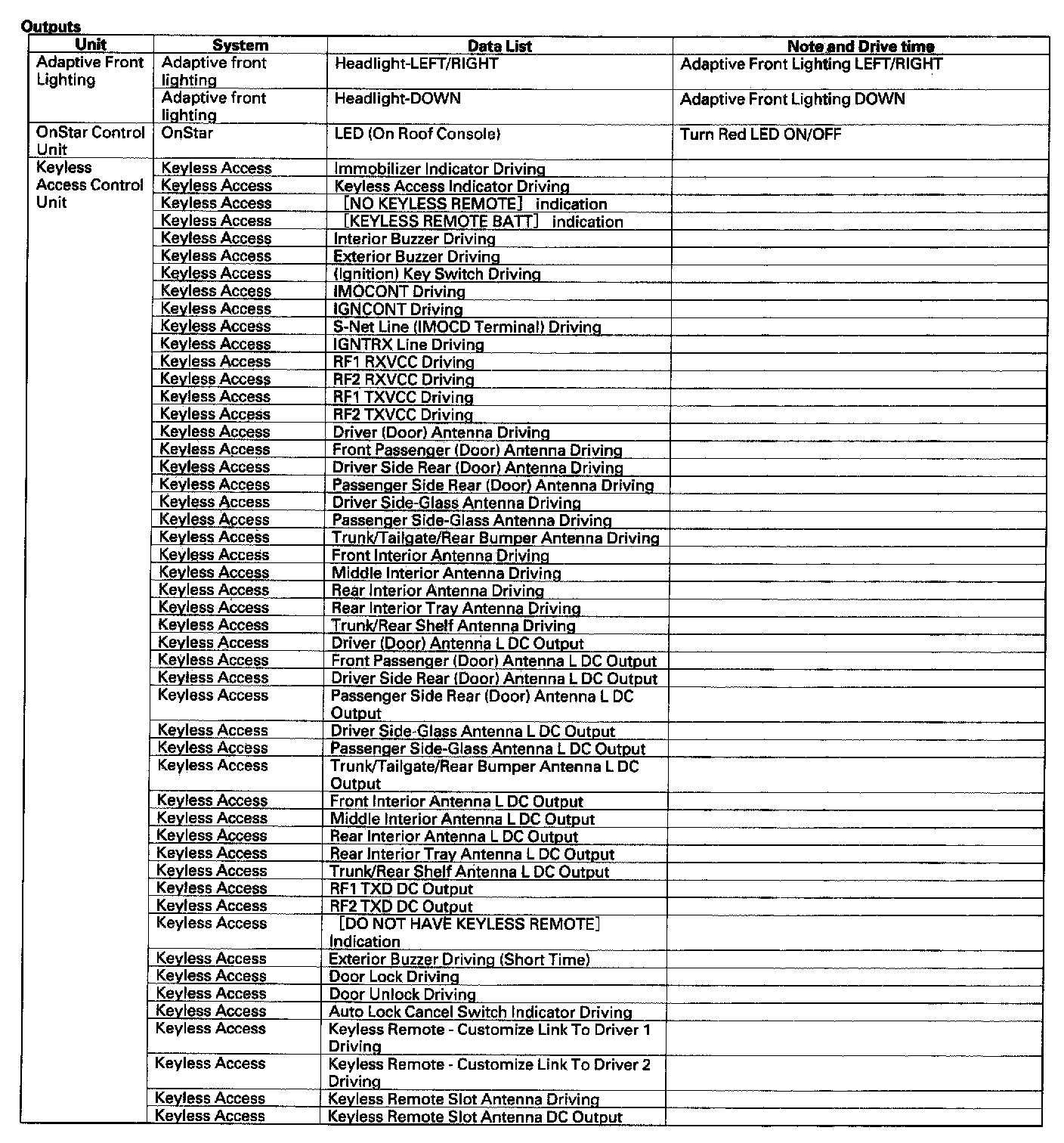 Outputs

| Unit | System | Data List | Note and Drive time |
|---|---|---|---|
| Adaptive Front Lighting | Adaptive front lighting | Headlight-LEFT/RIGHT | Adaptive Front Lighting LEFT/RIGHT |
| | Adaptive front lighting | Headlight-DOWN | Adaptive Front Lighting DOWN |
| OnStar Control Unit | OnStar | LED (On Roof Console) | Turn Red LED ON/OFF |
| Keyless Access Control Unit | Keyless Access | Immobilizer Indicator Driving | |
| | Keyless Access | Keyless Access Indicator Driving | |
| | Keyless Access | [NO KEYLESS REMOTE] indication | |
| | Keyless Access | [KEYLESS REMOTE BATT] indication | |
| | Keyless Access | Interior Buzzer Driving | |
| | Keyless Access | Exterior Buzzer Driving | |
| | Keyless Access | (Ignition) Key Switch Driving | |
| | Keyless Access | IMOCONT Driving | |
| | Keyless Access | IGNCONT Driving | |
| | Keyless Access | S-Net Line (IMOCD Terminal) Driving | |
| | Keyless Access | IGNTRX Line Driving | |
| | Keyless Access | RF1 RXVCC Driving | |
| | Keyless Access | RF2 RXVCC Driving | |
| | Keyless Access | RF1 TXVCC Driving | |
| | Keyless Access | RF2 TXVCC Driving | |
| | Keyless Access | Driver (Door) Antenna Driving | |
| | Keyless Access | Front Passenger (Door) Antenna Driving | |
| | Keyless Access | Driver Side Rear (Door) Antenna Driving | |
| | Keyless Access | Passenger Side Rear (Door) Antenna Driving | |
| | Keyless Access | Driver Side-Glass Antenna Driving | |
| | Keyless Access | Passenger Side-Glass Antenna Driving | |
| | Keyless Access | Trunk/Tailgate/Rear Bumper Antenna Driving | |
| | Keyless Access | Front Interior Antenna Driving | |
| | Keyless Access | Middle Interior Antenna Driving | |
| | Keyless Access | Rear Interior Antenna Driving | |
| | Keyless Access | Rear Interior Tray Antenna Driving | |
| | Keyless Access | Trunk/Rear Shelf Antenna Driving | |
| | Keyless Access | Driver (Door) Antenna L DC Output | |
| | Keyless Access | Front Passenger (Door) Antenna L DC Output | |
| | Keyless Access | Driver Side Rear (Door) Antenna L DC Output | |
| | Keyless Access | Passenger Side Rear (Door) Antenna L DC Output | |
| | Keyless Access | Driver Side-Glass Antenna L DC Output | |
| | Keyless Access | Passenger Side-Glass Antenna L DC Output | |
| | Keyless Access | Trunk/Tailgate/Rear Bumper Antenna L DC Output | |
| | Keyless Access | Front Interior Antenna L DC Output | |
| | Keyless Access | Middle Interior Antenna L DC Output | |
| | Keyless Access | Rear Interior Antenna L DC Output | |
| | Keyless Access | Rear Interior Tray Antenna L DC Output | |
| | Keyless Access | Trunk/Rear Shelf Antenna L DC Output | |
| | Keyless Access | RF1 TXD DC Output | |
| | Keyless Access | RF2 TXD DC Output | |
| | Keyless Access | [DO NOT HAVE KEYLESS REMOTE] Indication | |
| | Keyless Access | Exterior Buzzer Driving (Short Time) | |
| | Keyless Access | Door Lock Driving | |
| | Keyless Access | Door Unlock Driving | |
| | Keyless Access | Auto Lock Cancel Switch Indicator Driving | |
| | Keyless Access | Keyless Remote - Customize Link To Driver 1 Driving | |
| | Keyless Access | Keyless Remote - Customize Link To Driver 2 Driving | |
| | Keyless Access | Keyless Remote Slot Antenna Driving | |
| | Keyless Access | Keyless Remote Slot Antenna DC Output | |